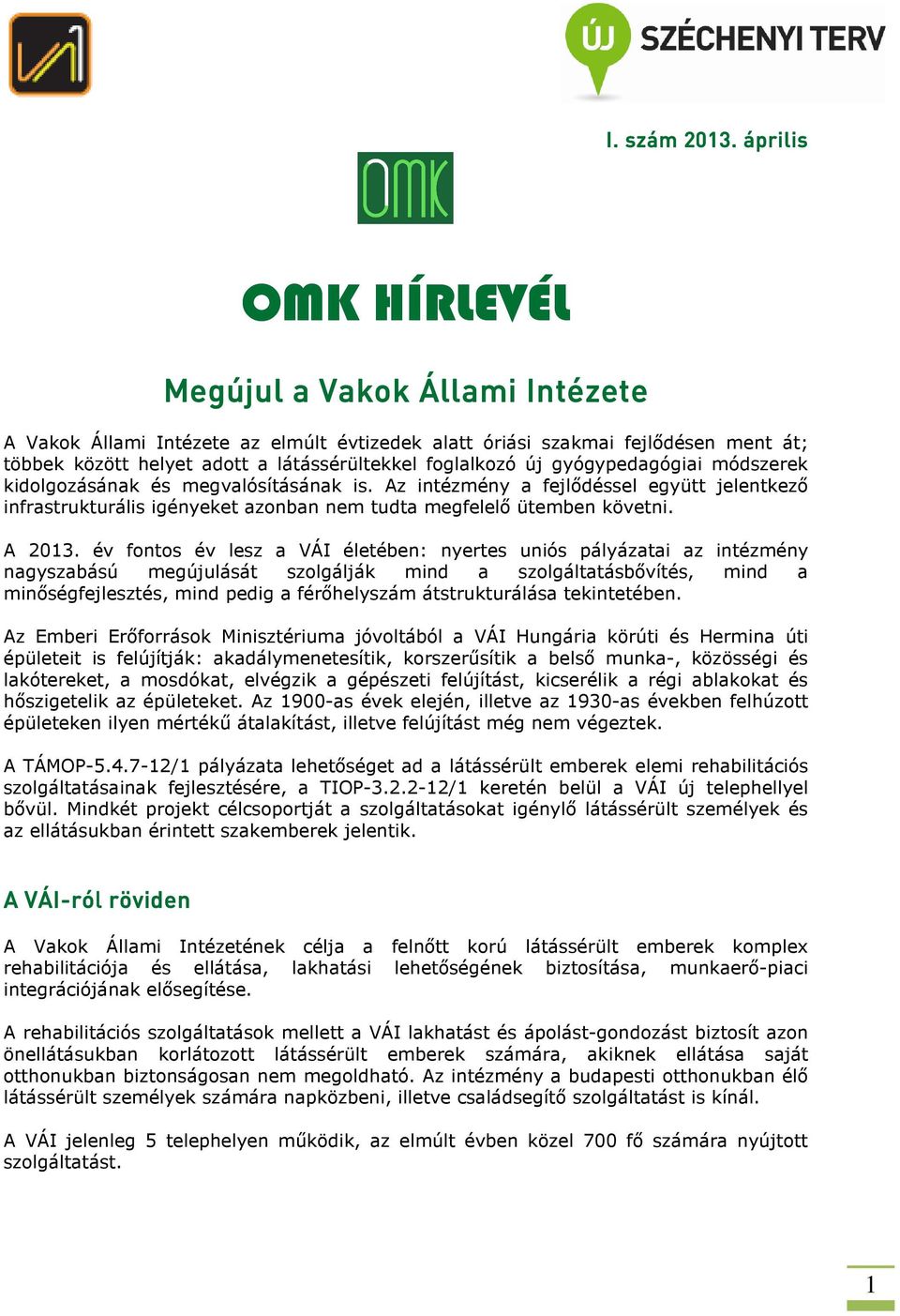 ÚJ SZÉCHENYI TERV

I. szám 2013. április

OMK

OMK HÍRLEVÉL

Megújul a Vakok Állami Intézete

A Vakok Állami Intézete az elmúlt évtizedek alatt óriási szakmai fejlődésen ment át; többek között helyet adott a látássérültekkel foglalkozó új gyógypedagógiai módszerek kidolgozásának és megvalósításának is. Az intézmény a fejlődéssel együtt jelentkező infrastrukturális igényeket azonban nem tudta megfelelő ütemben követni.

A 2013. év fontos év lesz a VÁI életében: nyertes uniós pályázatai az intézmény nagyszabású megújulását szolgálják mind a szolgáltatásbővítés, mind a minőségfejlesztés, mind pedig a férőhelyszám átstrukturálása tekintetében.

Az Emberi Erőforrások Minisztériuma jóvoltából a VÁI Hungária körúti és Hermina úti épületeit is felújítják: akadálymenetesítik, korszerűsítik a belső munka-, közösségi és lakótereket, a mosdókat, elvégzik a gépészeti felújítást, kicserélik a régi ablakokat és hőszigetelik az épületeket. Az 1900-as évek elején, illetve az 1930-as években felhúzott épületeken ilyen mértékű átalakítást, illetve felújítást még nem végeztek.

A TÁMOP-5.4.7-12/1 pályázata lehetőséget ad a látássérült emberek elemi rehabilitációs szolgáltatásainak fejlesztésére, a TIOP-3.2.2-12/1 keretén belül a VÁI új telephellyel bővül. Mindkét projekt célcsoportját a szolgáltatásokat igénylő látássérült személyek és az ellátásukban érintett szakemberek jelentik.

A VÁI-ról röviden

A Vakok Állami Intézetének célja a felnőtt korú látássérült emberek komplex rehabilitációja és ellátása, lakhatási lehetőségének biztosítása, munkaerő-piaci integrációjának elősegítése.

A rehabilitációs szolgáltatások mellett a VÁI lakhatást és ápolást-gondozást biztosít azon önellátásukban korlátozott látássérült emberek számára, akiknek ellátása saját otthonukban biztonságosan nem megoldható. Az intézmény a budapesti otthonukban élő látássérült személyek számára napközbeni, illetve családsegítő szolgáltatást is kínál.

A VÁI jelenleg 5 telephelyen működik, az elmúlt évben közel 700 fő számára nyújtott szolgáltatást.

1